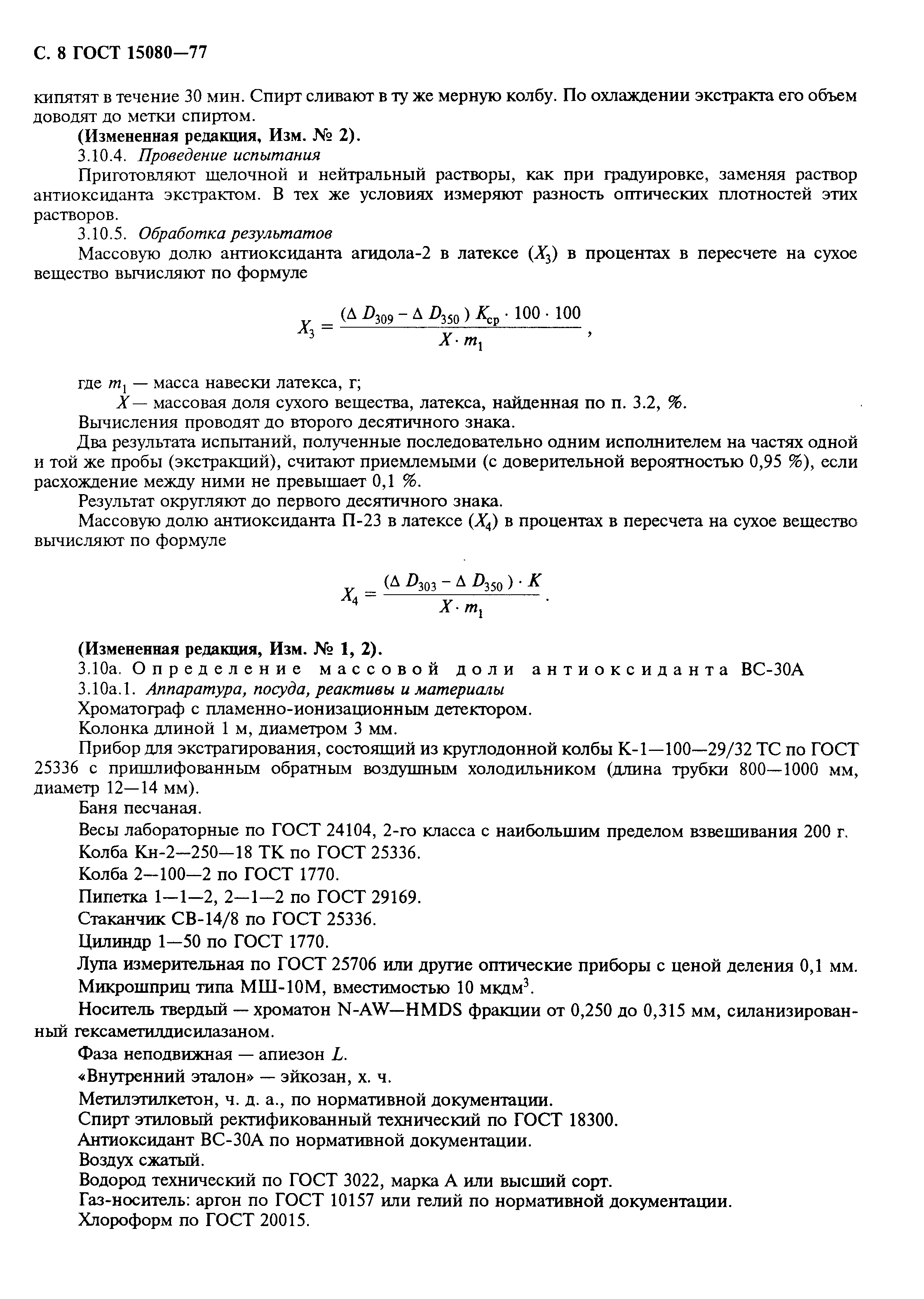 С. 8 ГОСТ 15080—77

кипятят в течение 30 мин. Спирт сливают в ту же мерную колбу. По охлаждении экстракта его объем доводят до метки спиртом.

(Измененная редакция, Изм. № 2).

3.10.4. Проведение испытания

Приготовляют щелочной и нейтральный растворы, как при градуировке, заменяя раствор антиоксиданта экстрактом. В тех же условиях измеряют разность оптических плотностей этих растворов.

3.10.5. Обработка результатов

Массовую долю антиоксиданта агидола-2 в латексе ($X_3$) в процентах в пересчете на сухое вещество вычисляют по формуле

$X_3 = \frac{(\Delta D_{309} - \Delta D_{350}) K_{ср} \cdot 100 \cdot 100}{X \cdot m_1}$,

где $m_1$ — масса навески латекса, г;

$X$ — массовая доля сухого вещества, латекса, найденная по п. 3.2, %.

Вычисления проводят до второго десятичного знака.

Два результата испытаний, полученные последовательно одним исполнителем на частях одной и той же пробы (экстракций), считают приемлемыми (с доверительной вероятностью 0,95 %), если расхождение между ними не превышает 0,1 %.

Результат округляют до первого десятичного знака.

Массовую долю антиоксиданта П-23 в латексе ($X_4$) в процентах в пересчета на сухое вещество вычисляют по формуле

$X_4 = \frac{(\Delta D_{303} - \Delta D_{350}) \cdot K}{X \cdot m_1}$.

(Измененная редакция, Изм. № 1, 2).

3.10а. Определение массовой доли антиоксиданта ВС-30А

3.10а.1. Аппаратура, посуда, реактивы и материалы

Хроматограф с пламенно-ионизационным детектором.

Колонка длиной 1 м, диаметром 3 мм.

Прибор для экстрагирования, состоящий из круглодонной колбы К-1—100—29/32 ТС по ГОСТ 25336 с пришлифованным обратным воздушным холодильником (длина трубки 800—1000 мм, диаметр 12—14 мм).

Баня песчаная.

Весы лабораторные по ГОСТ 24104, 2-го класса с наибольшим пределом взвешивания 200 г.

Колба Кн-2—250—18 ТК по ГОСТ 25336.

Колба 2—100—2 по ГОСТ 1770.

Пипетка 1—1—2, 2—1—2 по ГОСТ 29169.

Стаканчик СВ-14/8 по ГОСТ 25336.

Цилиндр 1—50 по ГОСТ 1770.

Лупа измерительная по ГОСТ 25706 или другие оптические приборы с ценой деления 0,1 мм.

Микрошприц типа МШ-10М, вместимостью 10 мкдм$^3$.

Носитель твердый — хроматон N-AW—HMDS фракции от 0,250 до 0,315 мм, силанизированный гексаметилдисилазаном.

Фаза неподвижная — апиезон $L$.

«Внутренний эталон» — эйкозан, х. ч.

Метилэтилкетон, ч. д. а., по нормативной документации.

Спирт этиловый ректификованный технический по ГОСТ 18300.

Антиоксидант ВС-30А по нормативной документации.

Воздух сжатый.

Водород технический по ГОСТ 3022, марка А или высший сорт.

Газ-носитель: аргон по ГОСТ 10157 или гелий по нормативной документации.

Хлороформ по ГОСТ 20015.